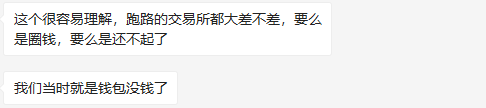 这个很容易理解，跑路的交易所都大差不差，要么是圈钱，要么是还不起了

我们当时就是钱包没钱了